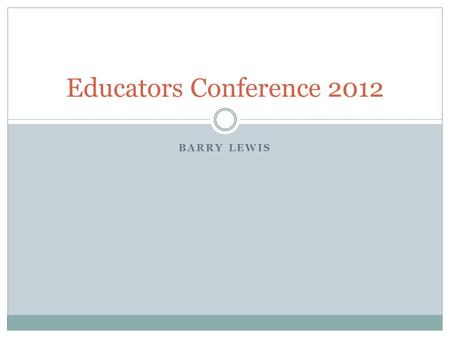 Educators Conference 2012

BARRY LEWIS